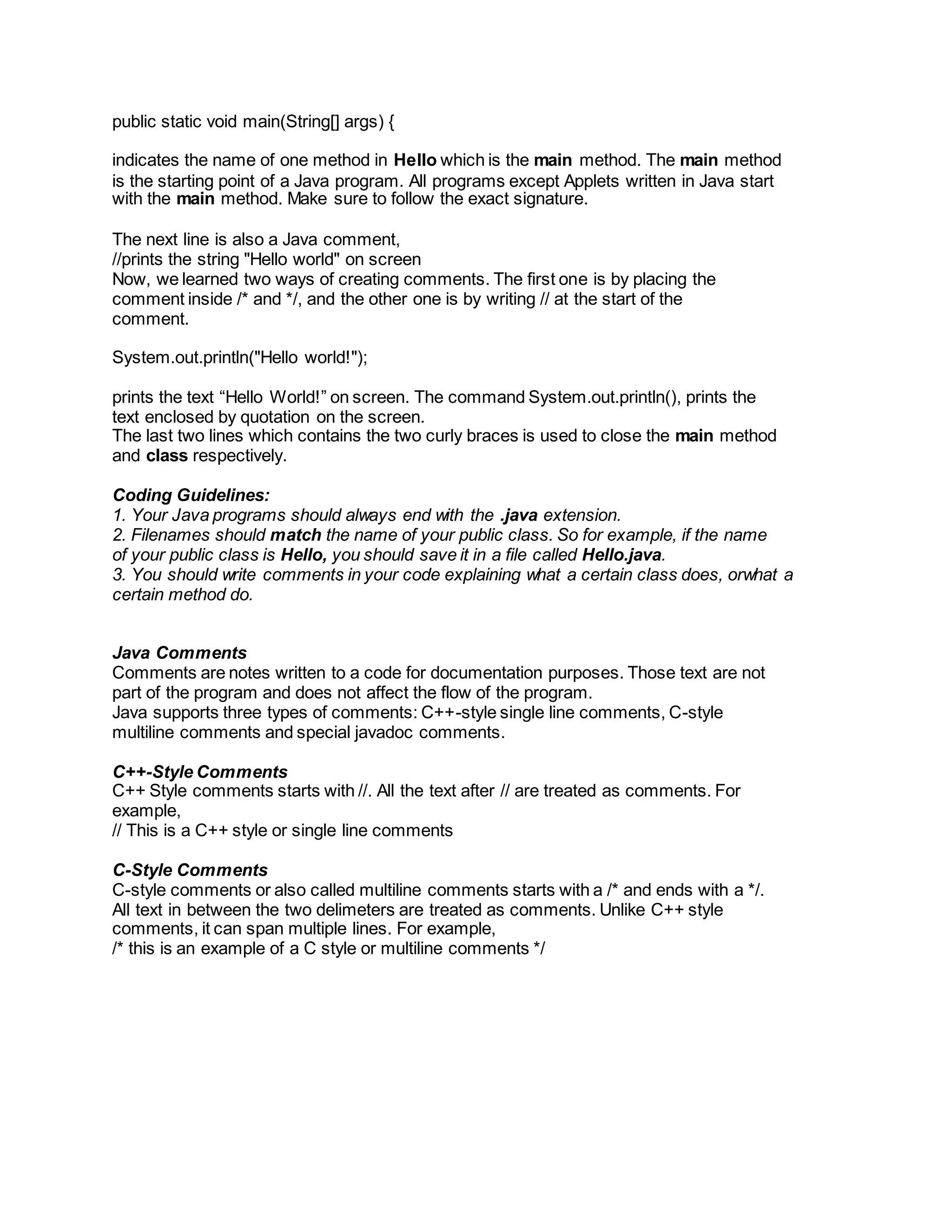 public static void main(String[] args) {

indicates the name of one method in Hello which is the main method. The main method is the starting point of a Java program. All programs except Applets written in Java start with the main method. Make sure to follow the exact signature.

The next line is also a Java comment,
//prints the string "Hello world" on screen
Now, we learned two ways of creating comments. The first one is by placing the comment inside /* and */, and the other one is by writing // at the start of the comment.

System.out.println("Hello world!");

prints the text “Hello World!” on screen. The command System.out.println(), prints the text enclosed by quotation on the screen.
The last two lines which contains the two curly braces is used to close the main method and class respectively.

Coding Guidelines:
1. Your Java programs should always end with the .java extension.
2. Filenames should match the name of your public class. So for example, if the name of your public class is Hello, you should save it in a file called Hello.java.
3. You should write comments in your code explaining what a certain class does, orwhat a certain method do.

Java Comments
Comments are notes written to a code for documentation purposes. Those text are not part of the program and does not affect the flow of the program.
Java supports three types of comments: C++-style single line comments, C-style multiline comments and special javadoc comments.

C++-Style Comments
C++ Style comments starts with //. All the text after // are treated as comments. For example,
// This is a C++ style or single line comments

C-Style Comments
C-style comments or also called multiline comments starts with a /* and ends with a */. All text in between the two delimeters are treated as comments. Unlike C++ style comments, it can span multiple lines. For example,
/* this is an example of a C style or multiline comments */